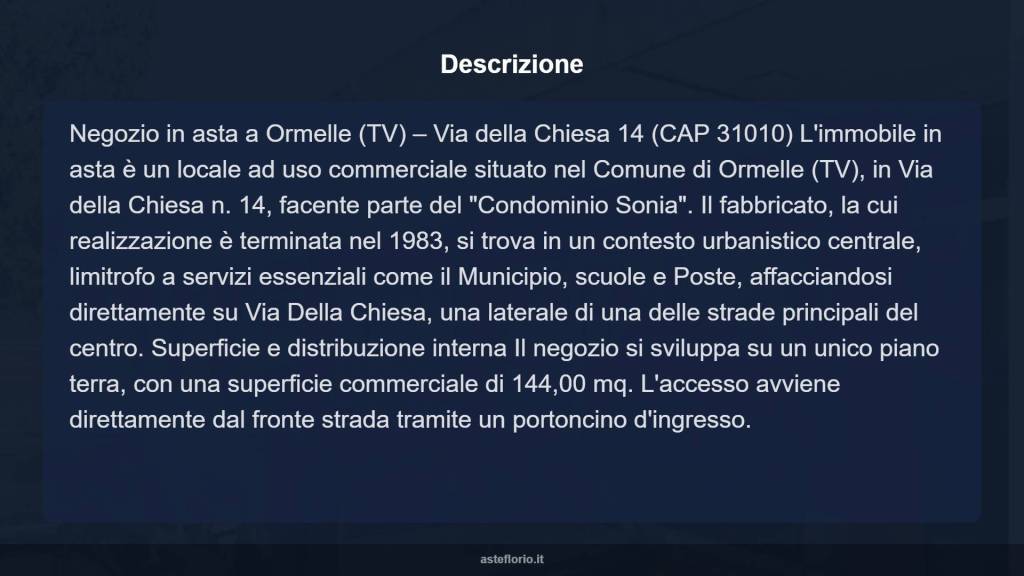 Descrizione

Negozio in asta a Ormelle (TV) – Via della Chiesa 14 (CAP 31010) L'immobile in asta è un locale ad uso commerciale situato nel Comune di Ormelle (TV), in Via della Chiesa n. 14, facente parte del "Condominio Sonia". Il fabbricato, la cui realizzazione è terminata nel 1983, si trova in un contesto urbanistico centrale, limitrofo a servizi essenziali come il Municipio, scuole e Poste, affacciandosi direttamente su Via Della Chiesa, una laterale di una delle strade principali del centro. Superficie e distribuzione interna Il negozio si sviluppa su un unico piano terra, con una superficie commerciale di 144,00 mq. L'accesso avviene direttamente dal fronte strada tramite un portoncino d'ingresso.

asteflorio.it